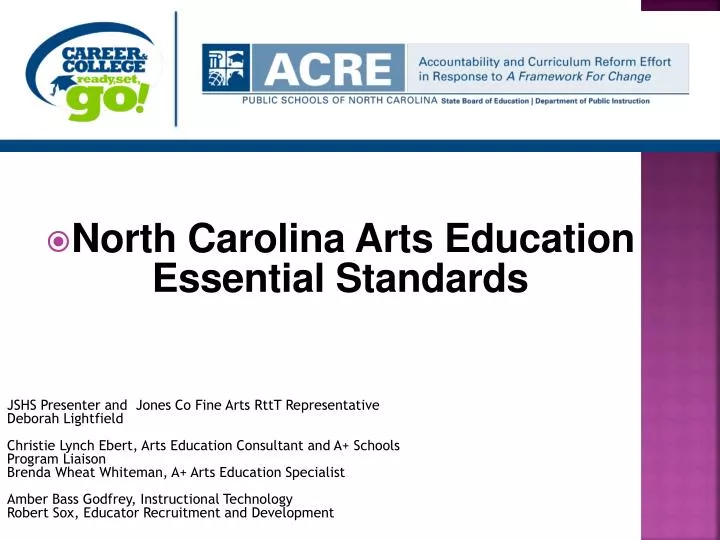 CAREER & COLLEGE ready, set, go!

ACRE Accountability and Curriculum Reform Effort in Response to A Framework For Change

PUBLIC SCHOOLS OF NORTH CAROLINA State Board of Education | Department of Public Instruction

North Carolina Arts Education Essential Standards

JSHS Presenter and Jones Co Fine Arts RttT Representative
Deborah Lightfield

Christie Lynch Ebert, Arts Education Consultant and A+ Schools Program Liaison
Brenda Wheat Whiteman, A+ Arts Education Specialist

Amber Bass Godfrey, Instructional Technology
Robert Sox, Educator Recruitment and Development